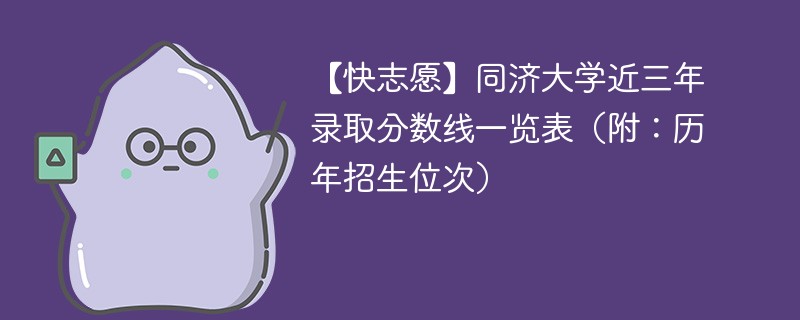 【快志愿】同济大学近三年录取分数线一览表（附：历年招生位次）